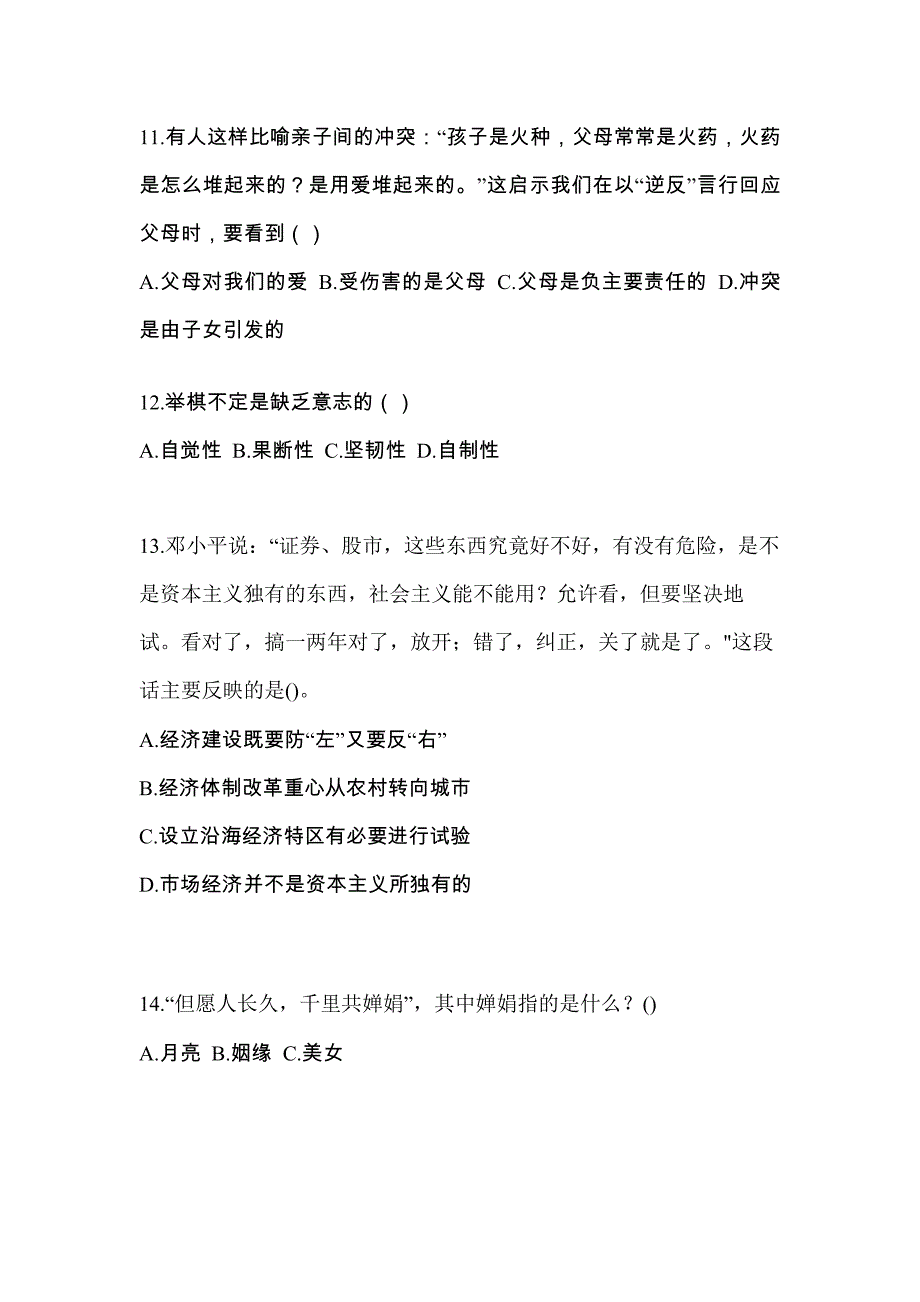 11.有人这样比喻亲子间的冲突：“孩子是火种，父母常常是火药，火药是怎么堆起来的？是用爱堆起来的。”这启示我们在以“逆反”言行回应父母时，要看到（ ）

A.父母对我们的爱 B.受伤害的是父母 C.父母是负主要责任的 D.冲突是由子女引发的

12.举棋不定是缺乏意志的（ ）

A.自觉性 B.果断性 C.坚韧性 D.自制性

13.邓小平说：“证券、股市，这些东西究竟好不好，有没有危险，是不是资本主义独有的东西，社会主义能不能用？允许看，但要坚决地试。看对了，搞一两年对了，放开；错了，纠正，关了就是了。"这段话主要反映的是()。

A.经济建设既要防“左”又要反“右”

B.经济体制改革重心从农村转向城市

C.设立沿海经济特区有必要进行试验

D.市场经济并不是资本主义所独有的

14.“但愿人长久，千里共婵娟”，其中婵娟指的是什么？()

A.月亮 B.姻缘 C.美女